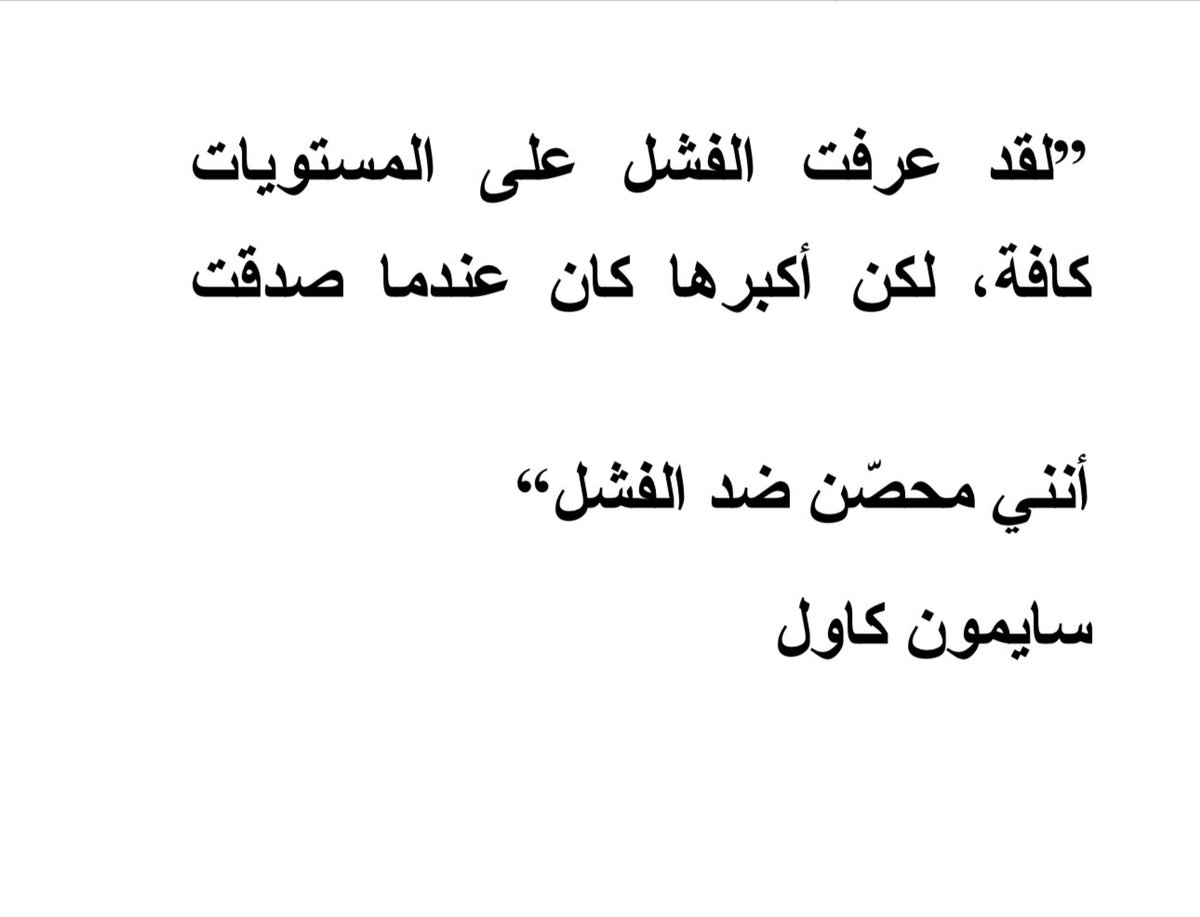 ”لقد عرفت الفشل على المستويات كافة، لكن أكبرها كان عندما صدقت

أنني محصّن ضد الفشل“

سايمون كاول